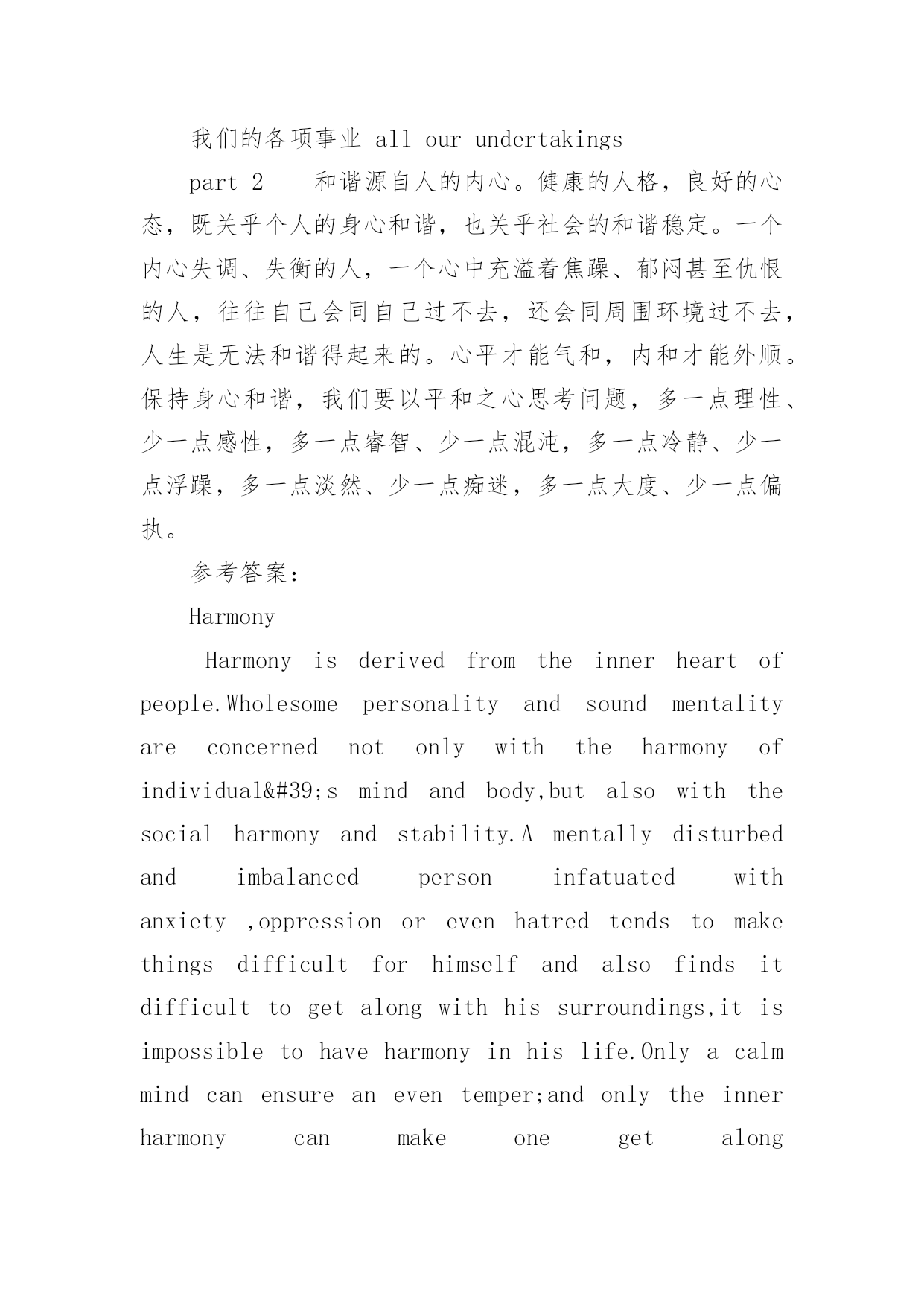 我们的各项事业 all our undertakings

part 2 和谐源自人的内心。健康的人格，良好的心态，既关乎个人的身心和谐，也关乎社会的和谐稳定。一个内心失调、失衡的人，一个心中充溢着焦躁、郁闷甚至仇恨的人，往往自己会同自己过不去，还会同周围环境过不去，人生是无法和谐得起来的。心平才能气和，内和才能外顺。保持身心和谐，我们要以平和之心思考问题，多一点理性、少一点感性，多一点睿智、少一点混沌，多一点冷静、少一点浮躁，多一点淡然、少一点痴迷，多一点大度、少一点偏执。

参考答案：

Harmony

Harmony is derived from the inner heart of people.Wholesome personality and sound mentality are concerned not only with the harmony of individual&#39;s mind and body,but also with the social harmony and stability.A mentally disturbed and imbalanced person infatuated with anxiety ,oppression or even hatred tends to make things difficult for himself and also finds it difficult to get along with his surroundings,it is impossible to have harmony in his life.Only a calm mind can ensure an even temper;and only the inner harmony can make one get along